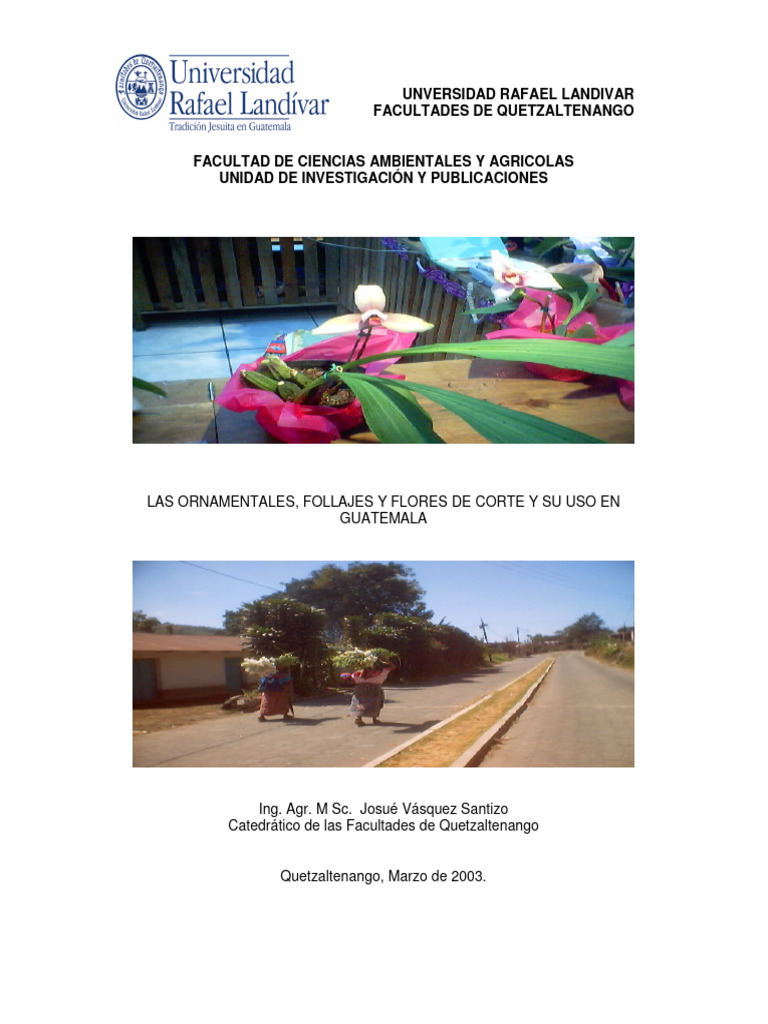 Universidad Rafael Landívar
Tradición Jesuita en Guatemala

UNIVERSIDAD RAFAEL LANDIVAR
FACULTADES DE QUETZALTENANGO

FACULTAD DE CIENCIAS AMBIENTALES Y AGRICOLAS
UNIDAD DE INVESTIGACIÓN Y PUBLICACIONES

LAS ORNAMENTALES, FOLLAJES Y FLORES DE CORTE Y SU USO EN GUATEMALA

Ing. Agr. M Sc. Josué Vásquez Santizo
Catedrático de las Facultades de Quetzaltenango

Quetzaltenango, Marzo de 2003.